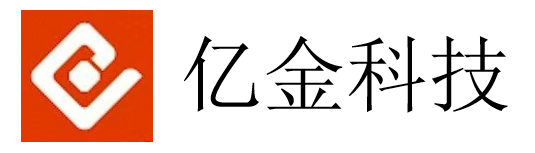 亿金科技